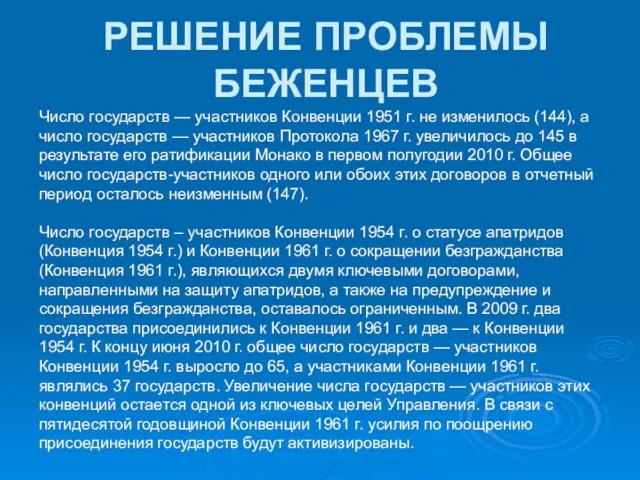 РЕШЕНИЕ ПРОБЛЕМЫ БЕЖЕНЦЕВ

Число государств — участников Конвенции 1951 г. не изменилось (144), а число государств — участников Протокола 1967 г. увеличилось до 145 в результате его ратификации Монако в первом полугодии 2010 г. Общее число государств-участников одного или обоих этих договоров в отчетный период осталось неизменным (147).

Число государств – участников Конвенции 1954 г. о статусе апатридов (Конвенция 1954 г.) и Конвенции 1961 г. о сокращении безгражданства (Конвенция 1961 г.), являющихся двумя ключевыми договорами, направленными на защиту апатридов, а также на предупреждение и сокращения безгражданства, оставалось ограниченным. В 2009 г. два государства присоединились к Конвенции 1961 г. и два — к Конвенции 1954 г. К концу июня 2010 г. общее число государств — участников Конвенции 1954 г. выросло до 65, а участниками Конвенции 1961 г. являлись 37 государств. Увеличение числа государств — участников этих конвенций остается одной из ключевых целей Управления. В связи с пятидесятой годовщиной Конвенции 1961 г. усилия по поощрению присоединения государств будут активизированы.